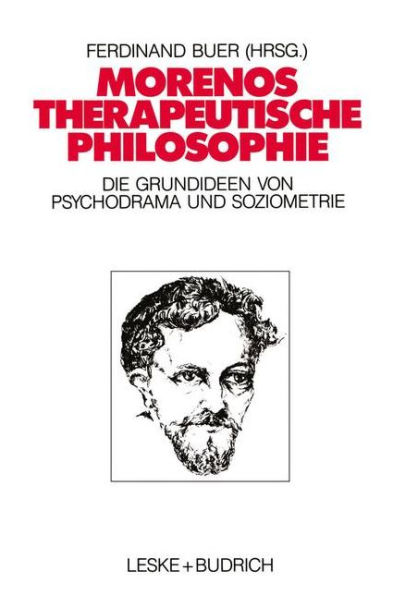 FERDINAND BUER (HRSG.)

MORENOS THERAPEUTISCHE PHILOSOPHIE

DIE GRUNDIDEEN VON PSYCHODRAMA UND SOZIOMETRIE

LESKE + BUDRICH